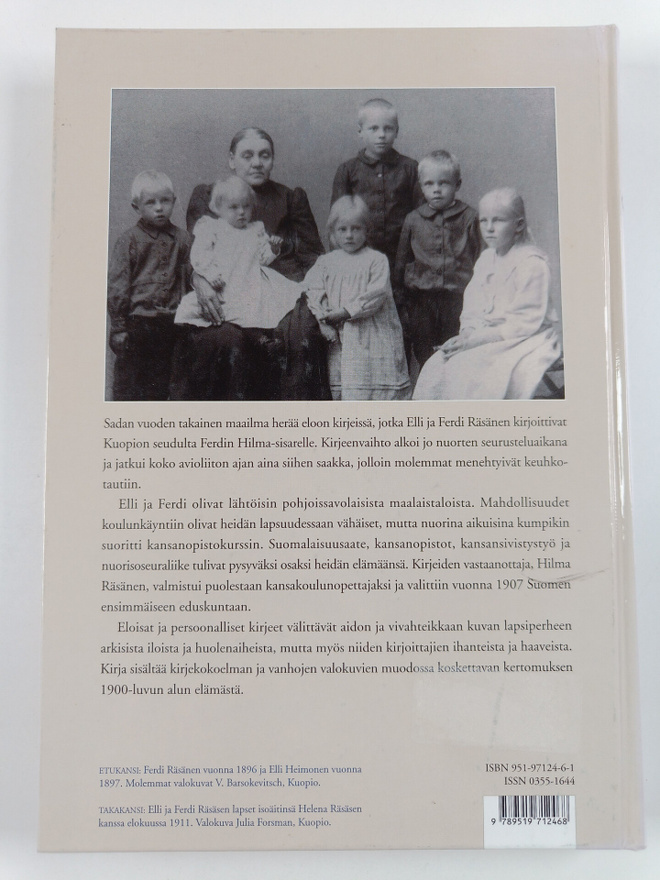 Sadan vuoden takainen maailma herää eloon kirjeissä, jotka Elli ja Ferdi Räsänen kirjoittivat Kuopion seudulta Ferdin Hilma-sisarelle. Kirjeenvaihto alkoi jo nuorten seurusteluaikana ja jatkui koko avioliiton ajan aina siihen saakka, jolloin molemmat menehtyivät keuhkotautiin.

Elli ja Ferdi olivat lähtöisin pohjoissavolaisista maalaistaloista. Mahdollisuudet koulunkäyntiin olivat heidän lapsuudessaan vähäiset, mutta nuorina aikuisina kumpikin suoritti kansanopistokurssin. Suomalaisuusaate, kansanopistot, kansansivistystyö ja nuorisoseuraliike tulivat pysyväksi osaksi heidän elämäänsä. Kirjeiden vastaanottaja, Hilma Räsänen, valmistui puolestaan kansakoulunopettajaksi ja valittiin vuonna 1907 Suomen ensimmäiseen eduskuntaan.

Eloisat ja persoonalliset kirjeet välittävät aidon ja vivahteikkaan kuvan lapsiperheen arkisista iloista ja huolenaiheista, mutta myös niiden kirjoittajien ihanteista ja haaveista. Kirja sisältää kirjekokoelman ja vanhojen valokuvien muodossa koskettavan kertomuksen 1900-luvun alun elämästä.

ETUKANSI: Ferdi Räsänen vuonna 1896 ja Elli Heimonen vuonna 1897. Molemmat valokuvat V. Barsokevitsch, Kuopio.

TAKAKANSI: Elli ja Ferdi Räsäsen lapset isoäitinsä Helena Räsäsen kanssa elokuussa 1911. Valokuva Julia Forsman, Kuopio.

ISBN 951-97124-6-1
ISSN 0355-1644

9 789519 712468